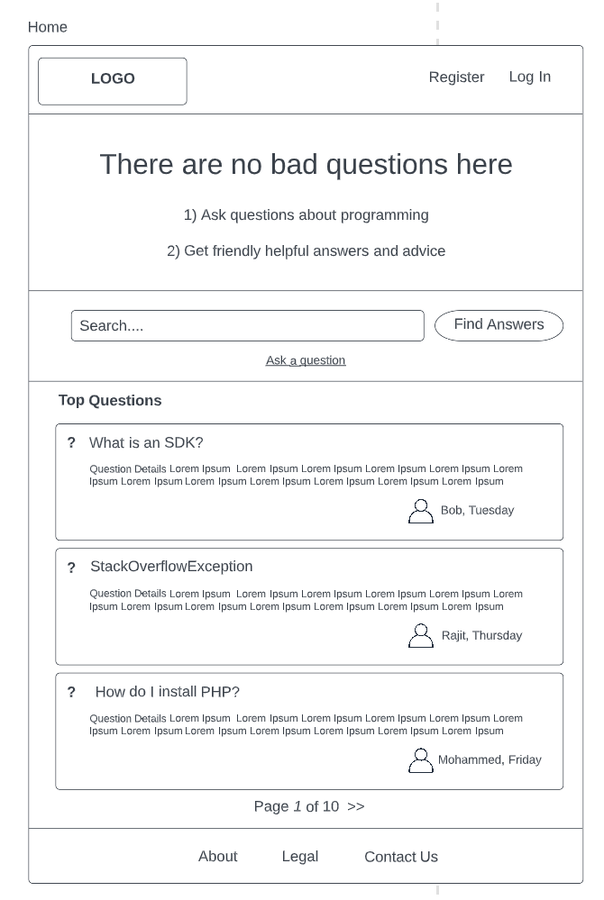 Home

LOGO

Register Log In

There are no bad questions here

1) Ask questions about programming

2) Get friendly helpful answers and advice

Search....

Find Answers

Ask a question

Top Questions

? What is an SDK?

Question Details Lorem Ipsum Lorem Ipsum Lorem Ipsum Lorem Ipsum Lorem Ipsum Lorem Ipsum Lorem Ipsum Lorem Ipsum Lorem Ipsum Lorem Ipsum Lorem Ipsum Lorem Ipsum

Bob, Tuesday

? StackOverflowException

Question Details Lorem Ipsum Lorem Ipsum Lorem Ipsum Lorem Ipsum Lorem Ipsum Lorem Ipsum Lorem Ipsum Lorem Ipsum Lorem Ipsum Lorem Ipsum Lorem Ipsum Lorem Ipsum

Rajit, Thursday

? How do I install PHP?

Question Details Lorem Ipsum Lorem Ipsum Lorem Ipsum Lorem Ipsum Lorem Ipsum Lorem Ipsum Lorem Ipsum Lorem Ipsum Lorem Ipsum Lorem Ipsum Lorem Ipsum Lorem Ipsum

Mohammed, Friday

Page 1 of 10 >>

About Legal Contact Us